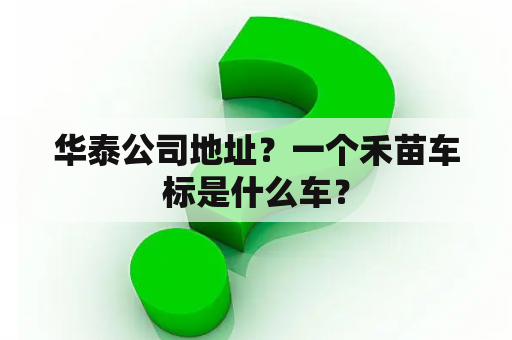 华泰公司地址？一个禾苗车标是什么车？